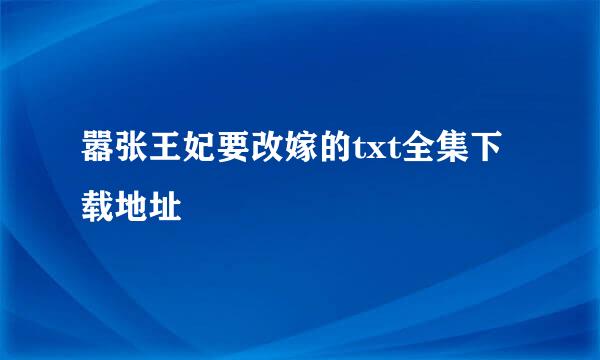 嚣张王妃要改嫁的txt全集下载地址